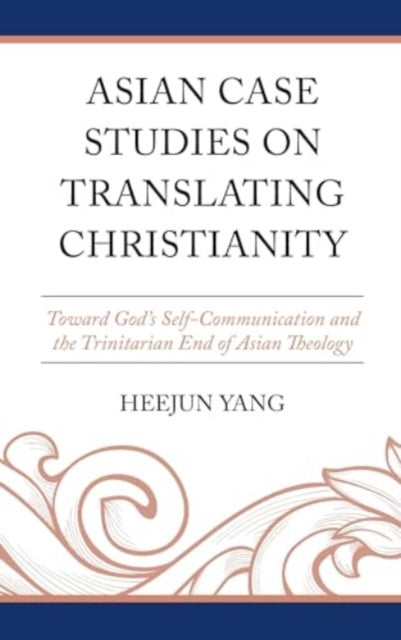 ASIAN CASE STUDIES ON TRANSLATING CHRISTIANITY

Toward God's Self-Communication and the Trinitarian End of Asian Theology

HEEJUN YANG